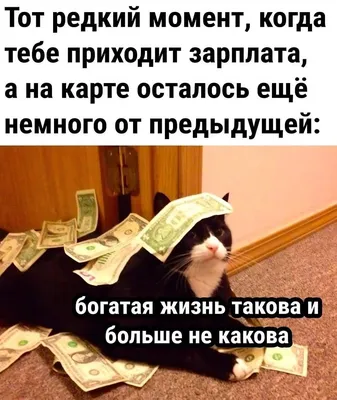 Тот редкий момент, когда тебе приходит зарплата, а на карте осталось ещё немного от предыдущей:

богатая жизнь такова и больше не какова